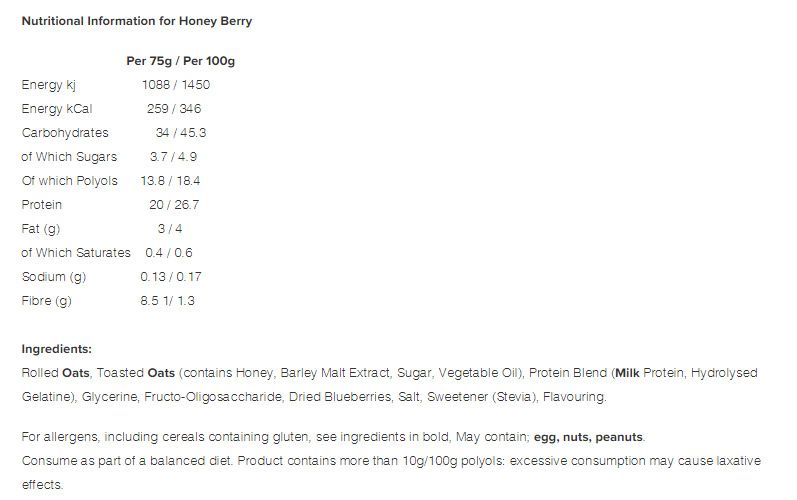 Nutritional Information for Honey Berry

| | Per 75g / Per 100g |
|---|---|
| Energy kj | 1088 / 1450 |
| Energy kCal | 259 / 346 |
| Carbohydrates | 34 / 45.3 |
| of Which Sugars | 3.7 / 4.9 |
| Of which Polyols | 13.8 / 18.4 |
| Protein | 20 / 26.7 |
| Fat (g) | 3 / 4 |
| of Which Saturates | 0.4 / 0.6 |
| Sodium (g) | 0.13 / 0.17 |
| Fibre (g) | 8.5 1/ 1.3 |

Ingredients:
Rolled Oats, Toasted Oats (contains Honey, Barley Malt Extract, Sugar, Vegetable Oil), Protein Blend (Milk Protein, Hydrolysed Gelatine), Glycerine, Fructo-Oligosaccharide, Dried Blueberries, Salt, Sweetener (Stevia), Flavouring.

For allergens, including cereals containing gluten, see ingredients in bold, May contain; egg, nuts, peanuts.
Consume as part of a balanced diet. Product contains more than 10g/100g polyols: excessive consumption may cause laxative effects.